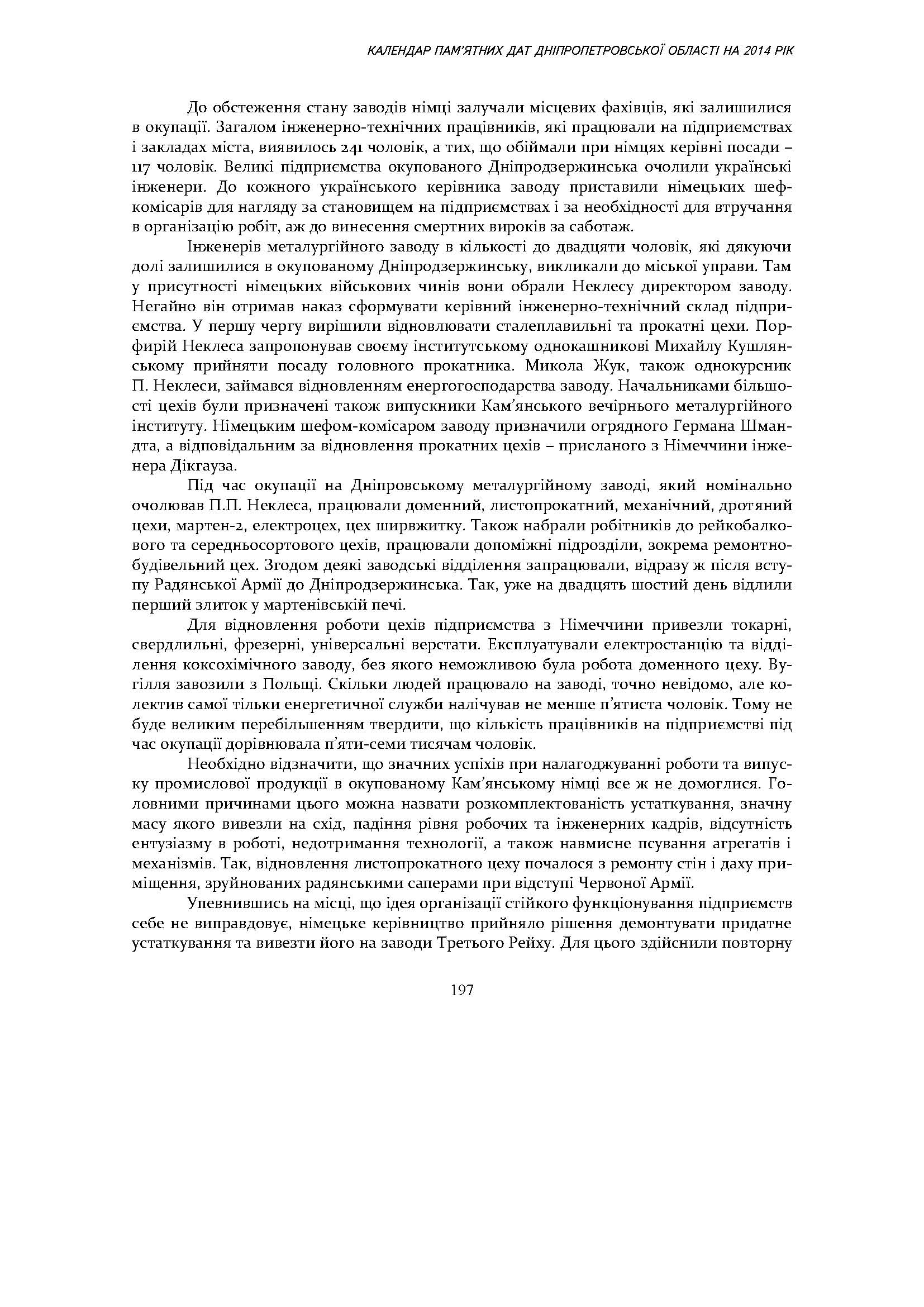 КАЛЕНДАР ПАМ'ЯТНИХ ДАТ ДНІПРОПЕТРОВСЬКОЇ ОБЛАСТІ НА 2014 РІК

До обстеження стану заводів німці залучали місцевих фахівців, які залишилися в окупації. Загалом інженерно-технічних працівників, які працювали на підприємствах і закладах міста, виявилось 241 чоловік, а тих, що обіймали при німцях керівні посади – 117 чоловік. Великі підприємства окупованого Дніпродзержинська очолили українські інженери. До кожного українського керівника заводу приставили німецьких шеф-комісарів для нагляду за становищем на підприємствах і за необхідності для втручання в організацію робіт, аж до винесення смертних вироків за саботаж.

Інженерів металургійного заводу в кількості до двадцяти чоловік, які дякуючи долі залишилися в окупованому Дніпродзержинську, викликали до міської управи. Там у присутності німецьких військових чинів вони обрали Неклесу директором заводу. Негайно він отримав наказ сформувати керівний інженерно-технічний склад підприємства. У першу чергу вирішили відновлювати сталеплавильні та прокатні цехи. Порфирій Неклеса запропонував своєму інститутському однокашникові Михайлу Кушлянському прийняти посаду головного прокатника. Микола Жук, також однокурсник П. Неклеси, займався відновленням енергогосподарства заводу. Начальниками більшості цехів були призначені також випускники Кам'янського вечірнього металургійного інституту. Німецьким шефом-комісаром заводу призначили огрядного Германа Шмандта, а відповідальним за відновлення прокатних цехів – присланого з Німеччини інженера Дікгауза.

Під час окупації на Дніпровському металургійному заводі, який номінально очолював П.П. Неклеса, працювали доменний, листопрокатний, механічний, дротяний цехи, мартен-2, електроцех, цех ширвжитку. Також набрали робітників до рейкобалкового та середньосортового цехів, працювали допоміжні підрозділи, зокрема ремонтно-будівельний цех. Згодом деякі заводські відділення запрацювали, відразу ж після вступу Радянської Армії до Дніпродзержинська. Так, уже на двадцять шостий день відлили перший злиток у мартенівській печі.

Для відновлення роботи цехів підприємства з Німеччини привезли токарні, свердлильні, фрезерні, універсальні верстати. Експлуатували електростанцію та відділення коксохімічного заводу, без якого неможливою була робота доменного цеху. Вугілля завозили з Польщі. Скільки людей працювало на заводі, точно невідомо, але колектив самої тільки енергетичної служби налічував не менше п'ятиста чоловік. Тому не буде великим перебільшенням твердити, що кількість працівників на підприємстві під час окупації дорівнювала п'яти-семи тисячам чоловік.

Необхідно відзначити, що значних успіхів при налагоджуванні роботи та випуску промислової продукції в окупованому Кам'янському німці все ж не домоглися. Головними причинами цього можна назвати розкомплектованість устаткування, значну масу якого вивезли на схід, падіння рівня робочих та інженерних кадрів, відсутність ентузіазму в роботі, недотримання технології, а також навмисне псування агрегатів і механізмів. Так, відновлення листопрокатного цеху почалося з ремонту стін і даху приміщення, зруйнованих радянськими саперами при відступі Червоної Армії.

Упевнившись на місці, що ідея організації стійкого функціонування підприємств себе не виправдовує, німецьке керівництво прийняло рішення демонтувати придатне устаткування та вивезти його на заводи Третього Рейху. Для цього здійснили повторну

197